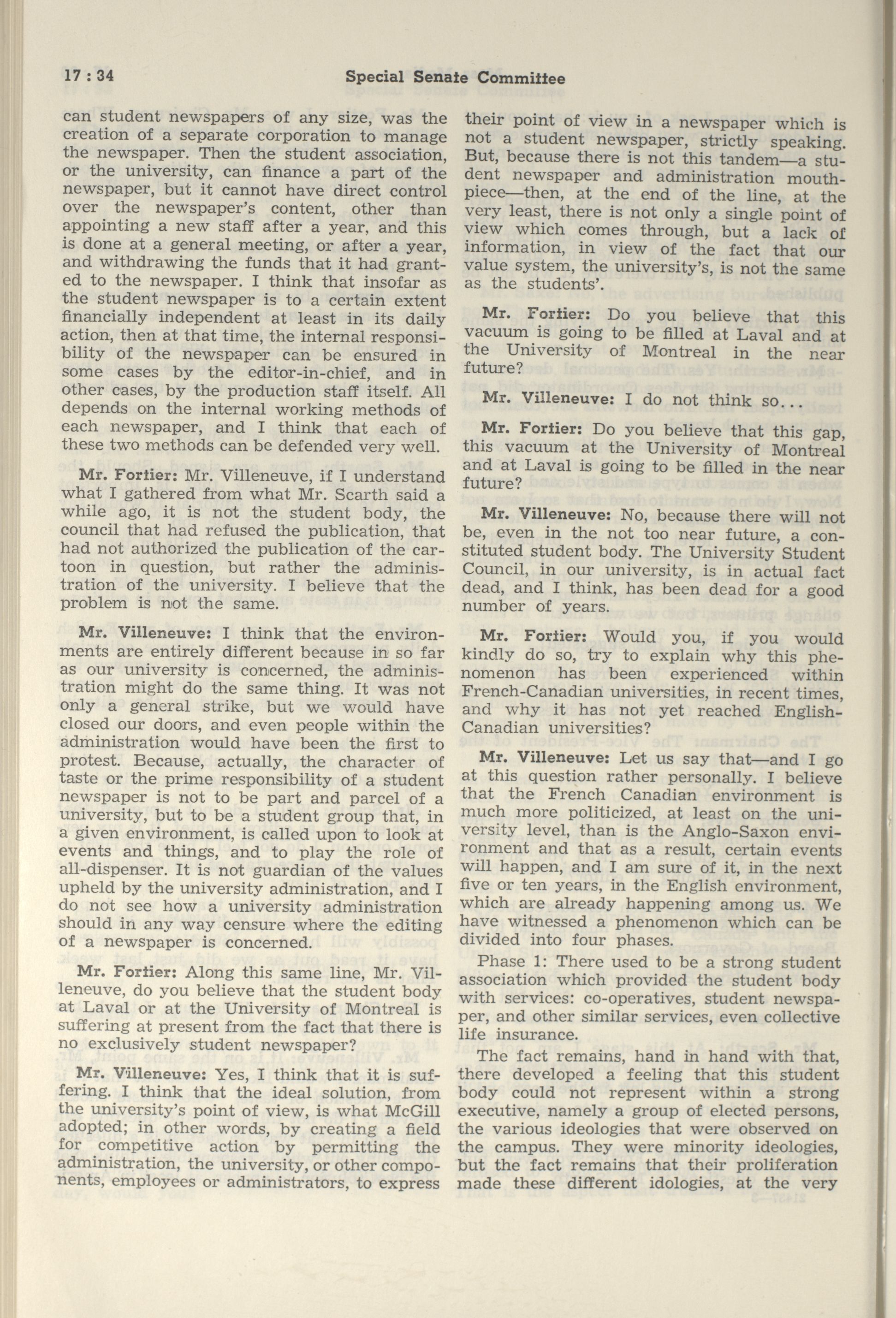 17 : 34 Special Senate Committee

can student newspapers of any size, was the creation of a separate corporation to manage the newspaper. Then the student association, or the university, can finance a part of the newspaper, but it cannot have direct control over the newspaper's content, other than appointing a new staff after a year, and this is done at a general meeting, or after a year, and withdrawing the funds that it had granted to the newspaper. I think that insofar as the student newspaper is to a certain extent financially independent at least in its daily action, then at that time, the internal responsibility of the newspaper can be ensured in some cases by the editor-in-chief, and in other cases, by the production staff itself. All depends on the internal working methods of each newspaper, and I think that each of these two methods can be defended very well.

Mr. Fortier: Mr. Villeneuve, if I understand what I gathered from what Mr. Scarth said a while ago, it is not the student body, the council that had refused the publication, that had not authorized the publication of the cartoon in question, but rather the administration of the university. I believe that the problem is not the same.

Mr. Villeneuve: I think that the environments are entirely different because in so far as our university is concerned, the administration might do the same thing. It was not only a general strike, but we would have closed our doors, and even people within the administration would have been the first to protest. Because, actually, the character of taste or the prime responsibility of a student newspaper is not to be part and parcel of a university, but to be a student group that, in a given environment, is called upon to look at events and things, and to play the role of all-dispenser. It is not guardian of the values upheld by the university administration, and I do not see how a university administration should in any way censure where the editing of a newspaper is concerned.

Mr. Fortier: Along this same line, Mr. Villeneuve, do you believe that the student body at Laval or at the University of Montreal is suffering at present from the fact that there is no exclusively student newspaper?

Mr. Villeneuve: Yes, I think that it is suffering. I think that the ideal solution, from the university's point of view, is what McGill adopted; in other words, by creating a field for competitive action by permitting the administration, the university, or other components, employees or administrators, to express their point of view in a newspaper which is not a student newspaper, strictly speaking. But, because there is not this tandem—a student newspaper and administration mouthpiece—then, at the end of the line, at the very least, there is not only a single point of view which comes through, but a lack of information, in view of the fact that our value system, the university's, is not the same as the students'.

Mr. Fortier: Do you believe that this vacuum is going to be filled at Laval and at the University of Montreal in the near future?

Mr. Villeneuve: I do not think so...

Mr. Fortier: Do you believe that this gap, this vacuum at the University of Montreal and at Laval is going to be filled in the near future?

Mr. Villeneuve: No, because there will not be, even in the not too near future, a constituted student body. The University Student Council, in our university, is in actual fact dead, and I think, has been dead for a good number of years.

Mr. Fortier: Would you, if you would kindly do so, try to explain why this phenomenon has been experienced within French-Canadian universities, in recent times, and why it has not yet reached English-Canadian universities?

Mr. Villeneuve: Let us say that—and I go at this question rather personally. I believe that the French Canadian environment is much more politicized, at least on the university level, than is the Anglo-Saxon environment and that as a result, certain events will happen, and I am sure of it, in the next five or ten years, in the English environment, which are already happening among us. We have witnessed a phenomenon which can be divided into four phases.

Phase 1: There used to be a strong student association which provided the student body with services: co-operatives, student newspaper, and other similar services, even collective life insurance.

The fact remains, hand in hand with that, there developed a feeling that this student body could not represent within a strong executive, namely a group of elected persons, the various ideologies that were observed on the campus. They were minority ideologies, but the fact remains that their proliferation made these different idologies, at the very